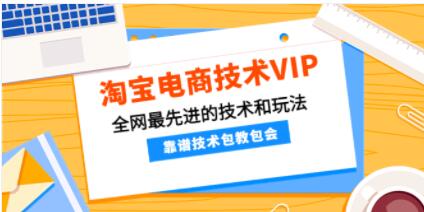 淘宝电商技术VIP
全网最先进的技术和玩法
靠谱技术包教包会